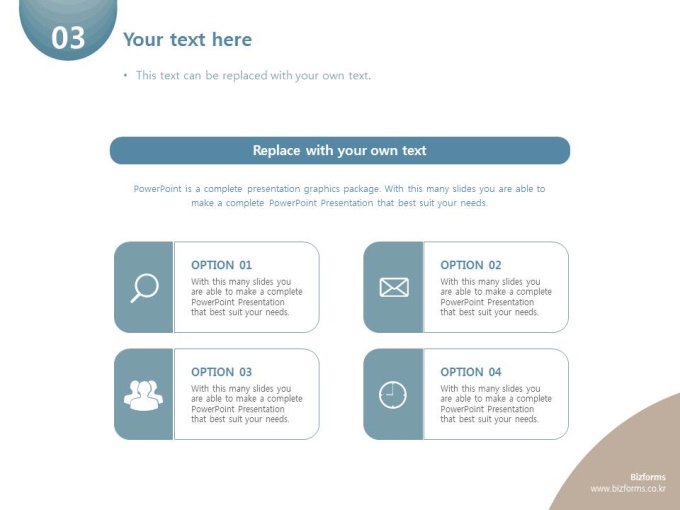 03

Your text here

• This text can be replaced with your own text.

Replace with your own text

PowerPoint is a complete presentation graphics package. With this many slides you are able to make a complete PowerPoint Presentation that best suit your needs.

OPTION 01
With this many slides you are able to make a complete PowerPoint Presentation that best suit your needs.

OPTION 02
With this many slides you are able to make a complete PowerPoint Presentation that best suit your needs.

OPTION 03
With this many slides you are able to make a complete PowerPoint Presentation that best suit your needs.

OPTION 04
With this many slides you are able to make a complete PowerPoint Presentation that best suit your needs.

Bizforms
www.bizforms.co.kr